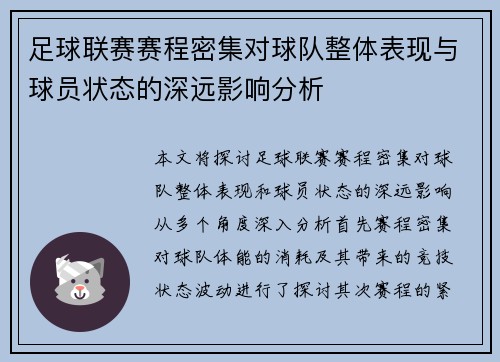 足球联赛赛程密集对球队整体表现与球员状态的深远影响分析

本文将探讨足球联赛赛程密集对球队整体表现和球员状态的深远影响从多个角度深入分析首先赛程密集对球队体能的消耗及其带来的竞技状态波动进行了探讨其次赛程的紧